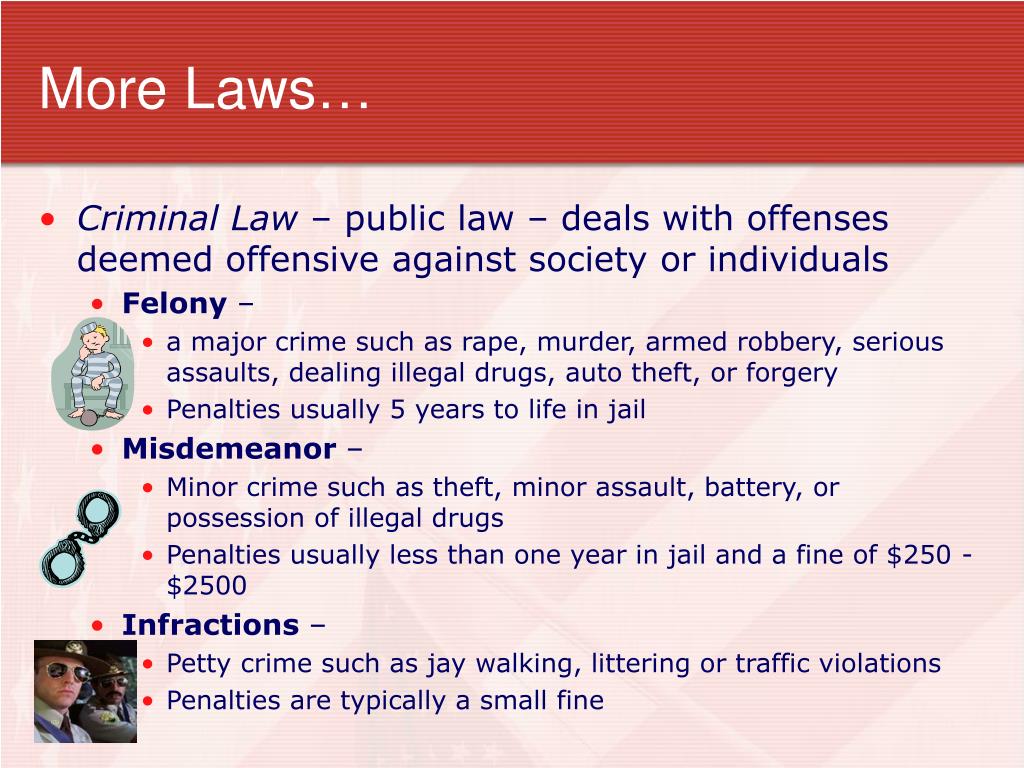 More Laws…

• Criminal Law – public law – deals with offenses deemed offensive against society or individuals

• Felony –

• a major crime such as rape, murder, armed robbery, serious assaults, dealing illegal drugs, auto theft, or forgery

• Penalties usually 5 years to life in jail

• Misdemeanor –

• Minor crime such as theft, minor assault, battery, or possession of illegal drugs

• Penalties usually less than one year in jail and a fine of \$250 - \$2500

• Infractions –

• Petty crime such as jay walking, littering or traffic violations

• Penalties are typically a small fine